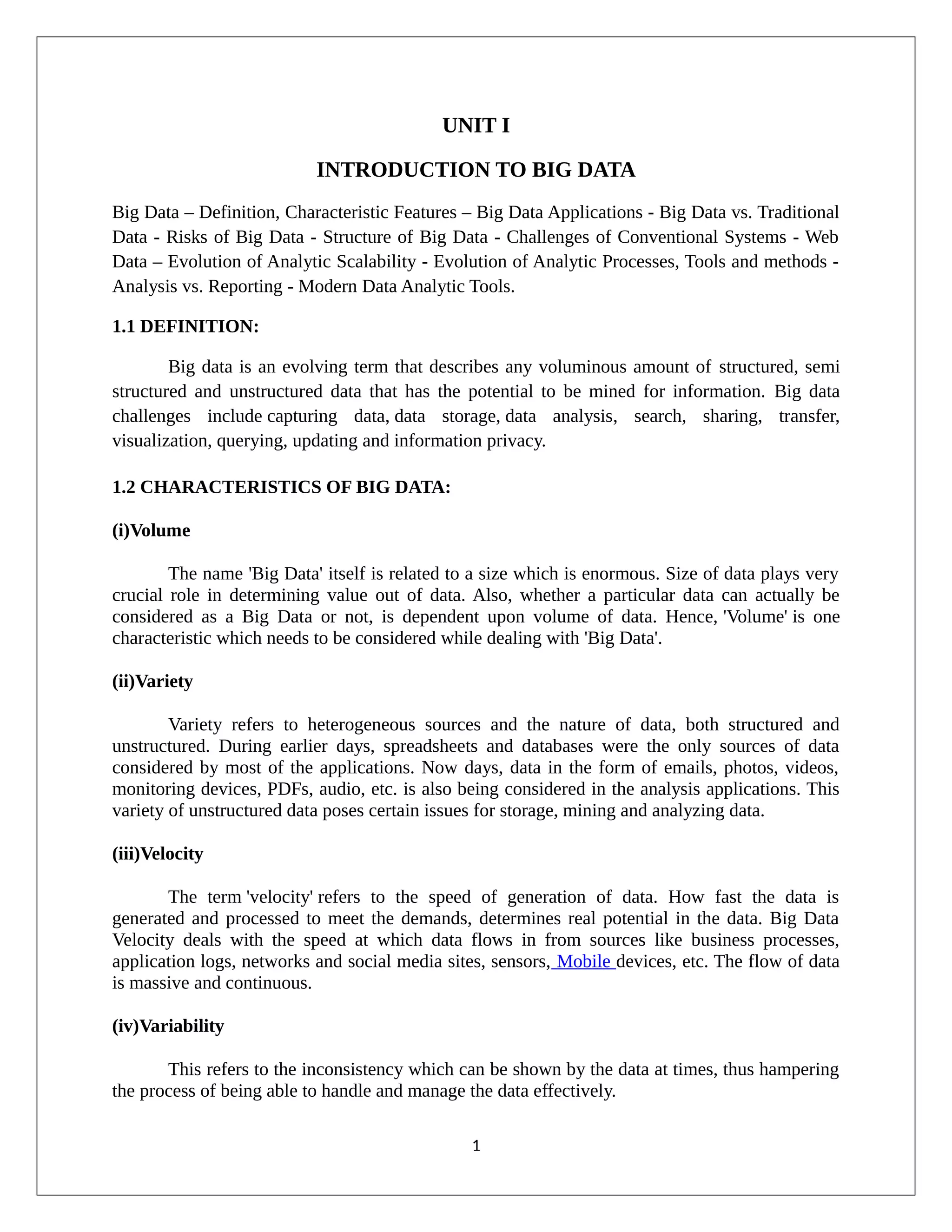 UNIT I

INTRODUCTION TO BIG DATA

Big Data – Definition, Characteristic Features – Big Data Applications - Big Data vs. Traditional Data - Risks of Big Data - Structure of Big Data - Challenges of Conventional Systems - Web Data – Evolution of Analytic Scalability - Evolution of Analytic Processes, Tools and methods - Analysis vs. Reporting - Modern Data Analytic Tools.

1.1 DEFINITION:

Big data is an evolving term that describes any voluminous amount of structured, semi structured and unstructured data that has the potential to be mined for information. Big data challenges include capturing data, data storage, data analysis, search, sharing, transfer, visualization, querying, updating and information privacy.

1.2 CHARACTERISTICS OF BIG DATA:

(i)Volume

The name 'Big Data' itself is related to a size which is enormous. Size of data plays very crucial role in determining value out of data. Also, whether a particular data can actually be considered as a Big Data or not, is dependent upon volume of data. Hence, 'Volume' is one characteristic which needs to be considered while dealing with 'Big Data'.

(ii)Variety

Variety refers to heterogeneous sources and the nature of data, both structured and unstructured. During earlier days, spreadsheets and databases were the only sources of data considered by most of the applications. Now days, data in the form of emails, photos, videos, monitoring devices, PDFs, audio, etc. is also being considered in the analysis applications. This variety of unstructured data poses certain issues for storage, mining and analyzing data.

(iii)Velocity

The term 'velocity' refers to the speed of generation of data. How fast the data is generated and processed to meet the demands, determines real potential in the data. Big Data Velocity deals with the speed at which data flows in from sources like business processes, application logs, networks and social media sites, sensors, Mobile devices, etc. The flow of data is massive and continuous.

(iv)Variability

This refers to the inconsistency which can be shown by the data at times, thus hampering the process of being able to handle and manage the data effectively.

1